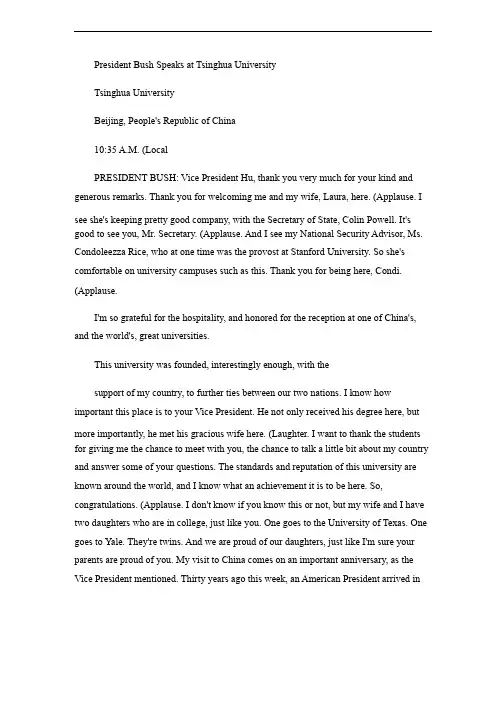 President Bush Speaks at Tsinghua University

Tsinghua University

Beijing, People's Republic of China

10:35 A.M. (Local

PRESIDENT BUSH: Vice President Hu, thank you very much for your kind and generous remarks. Thank you for welcoming me and my wife, Laura, here. (Applause. I see she's keeping pretty good company, with the Secretary of State, Colin Powell. It's good to see you, Mr. Secretary. (Applause. And I see my National Security Advisor, Ms. Condoleezza Rice, who at one time was the provost at Stanford University. So she's comfortable on university campuses such as this. Thank you for being here, Condi. (Applause.

I'm so grateful for the hospitality, and honored for the reception at one of China's, and the world's, great universities.

This university was founded, interestingly enough, with the

support of my country, to further ties between our two nations. I know how important this place is to your Vice President. He not only received his degree here, but more importantly, he met his gracious wife here. (Laughter. I want to thank the students for giving me the chance to meet with you, the chance to talk a little bit about my country and answer some of your questions. The standards and reputation of this university are known around the world, and I know what an achievement it is to be here. So, congratulations. (Applause. I don't know if you know this or not, but my wife and I have two daughters who are in college, just like you. One goes to the University of Texas. One goes to Yale. They're twins. And we are proud of our daughters, just like I'm sure your parents are proud of you. My visit to China comes on an important anniversary, as the Vice President mentioned. Thirty years ago this week, an American President arrived in